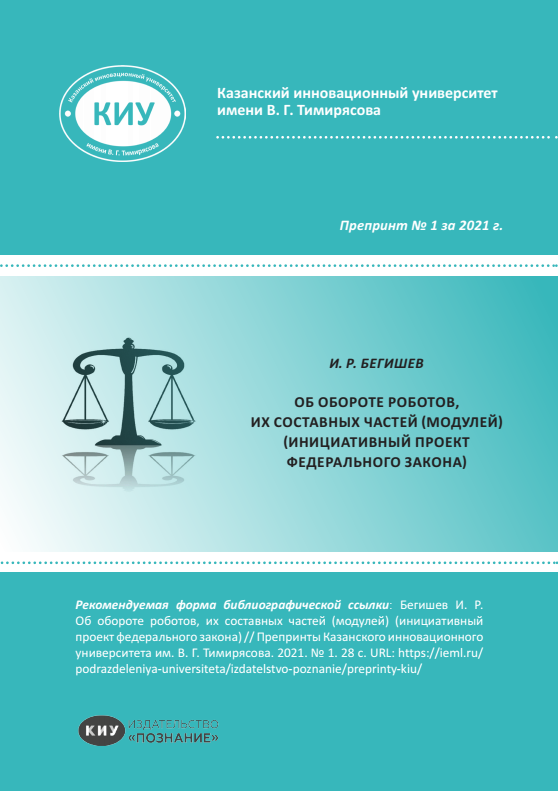 Казанский инновационный университет

КИУ

имени В. Г. Тимирясова

Казанский инновационный университет имени В. Г. Тимирясова

Препринт № 1 за 2021 г.

И. Р. БЕГИШЕВ

ОБ ОБОРОТЕ РОБОТОВ, ИХ СОСТАВНЫХ ЧАСТЕЙ (МОДУЛЕЙ) (ИНИЦИАТИВНЫЙ ПРОЕКТ ФЕДЕРАЛЬНОГО ЗАКОНА)

Рекомендуемая форма библиографической ссылки: Бегишев И. Р. Об обороте роботов, их составных частей (модулей) (инициативный проект федерального закона) // Препринты Казанского инновационного университета им. В. Г. Тимирясова. 2021. № 1. 28 с. URL: https://ieml.ru/podrazdeleniya-universiteta/izdatelstvo-poznanie/preprinty-kiu/

КИУ ИЗДАТЕЛЬСТВО «ПОЗНАНИЕ»